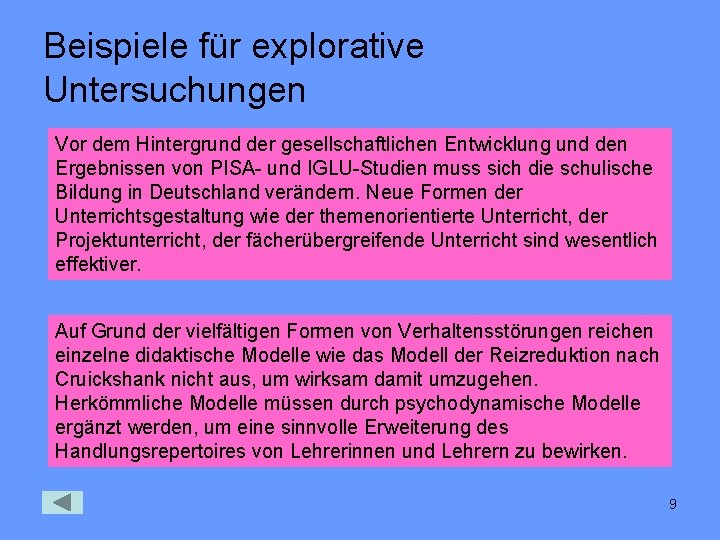 Beispiele für explorative Untersuchungen

Vor dem Hintergrund der gesellschaftlichen Entwicklung und den Ergebnissen von PISA- und IGLU-Studien muss sich die schulische Bildung in Deutschland verändern. Neue Formen der Unterrichtsgestaltung wie der themenorientierte Unterricht, der Projektunterricht, der fächerübergreifende Unterricht sind wesentlich effektiver.

Auf Grund der vielfältigen Formen von Verhaltensstörungen reichen einzelne didaktische Modelle wie das Modell der Reizreduktion nach Cruickshank nicht aus, um wirksam damit umzugehen. Herkömmliche Modelle müssen durch psychodynamische Modelle ergänzt werden, um eine sinnvolle Erweiterung des Handlungsrepertoires von Lehrerinnen und Lehrern zu bewirken.

9